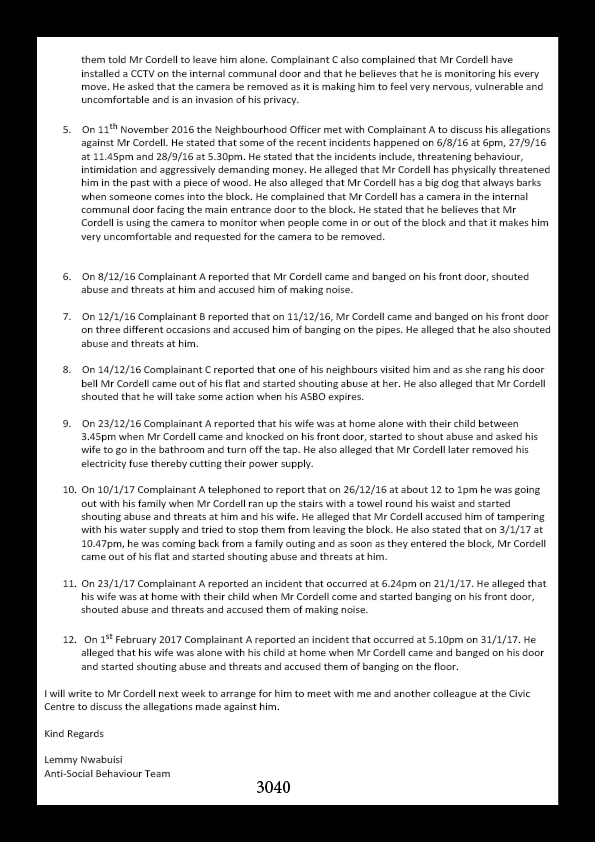 them told Mr Cordell to leave him alone. Complainant C also complained that Mr Cordell have installed a CCTV on the internal communal door and that he believes that he is monitoring his every move. He asked that the camera be removed as it is making him to feel very nervous, vulnerable and uncomfortable and is an invasion of his privacy.

5. On 11$^{th}$ November 2016 the Neighbourhood Officer met with Complainant A to discuss his allegations against Mr Cordell. He stated that some of the recent incidents happened on 6/8/16 at 6pm, 27/9/16 at 11.45pm and 28/9/16 at 5.30pm. He stated that the incidents include, threatening behaviour, intimidation and aggressively demanding money. He alleged that Mr Cordell has physically threatened him in the past with a piece of wood. He also alleged that Mr Cordell has a big dog that always barks when someone comes into the block. He complained that Mr Cordell has a camera in the internal communal door facing the main entrance door to the block. He stated that he believes that Mr Cordell is using the camera to monitor when people come in or out of the block and that it makes him very uncomfortable and requested for the camera to be removed.

6. On 8/12/16 Complainant A reported that Mr Cordell came and banged on his front door, shouted abuse and threats at him and accused him of making noise.

7. On 12/1/16 Complainant B reported that on 11/12/16, Mr Cordell came and banged on his front door on three different occasions and accused him of banging on the pipes. He alleged that he also shouted abuse and threats at him.

8. On 14/12/16 Complainant C reported that one of his neighbours visited him and as she rang his door bell Mr Cordell came out of his flat and started shouting abuse at her. He also alleged that Mr Cordell shouted that he will take some action when his ASBO expires.

9. On 23/12/16 Complainant A reported that his wife was at home alone with their child between 3.45pm when Mr Cordell came and knocked on his front door, started to shout abuse and asked his wife to go in the bathroom and turn off the tap. He also alleged that Mr Cordell later removed his electricity fuse thereby cutting their power supply.

10. On 10/1/17 Complainant A telephoned to report that on 26/12/16 at about 12 to 1pm he was going out with his family when Mr Cordell ran up the stairs with a towel round his waist and started shouting abuse and threats at him and his wife. He alleged that Mr Cordell accused him of tampering with his water supply and tried to stop them from leaving the block. He also stated that on 3/1/17 at 10.47pm, he was coming back from a family outing and as soon as they entered the block, Mr Cordell came out of his flat and started shouting abuse and threats at him.

11. On 23/1/17 Complainant A reported an incident that occurred at 6.24pm on 21/1/17. He alleged that his wife was at home with their child when Mr Cordell come and started banging on his front door, shouted abuse and threats and accused them of making noise.

12. On 1$^{st}$ February 2017 Complainant A reported an incident that occurred at 5.10pm on 31/1/17. He alleged that his wife was alone with his child at home when Mr Cordell came and banged on his door and started shouting abuse and threats and accused them of banging on the floor.

I will write to Mr Cordell next week to arrange for him to meet with me and another colleague at the Civic Centre to discuss the allegations made against him.

Kind Regards

Lemmy Nwabuisi
Anti-Social Behaviour Team

3040